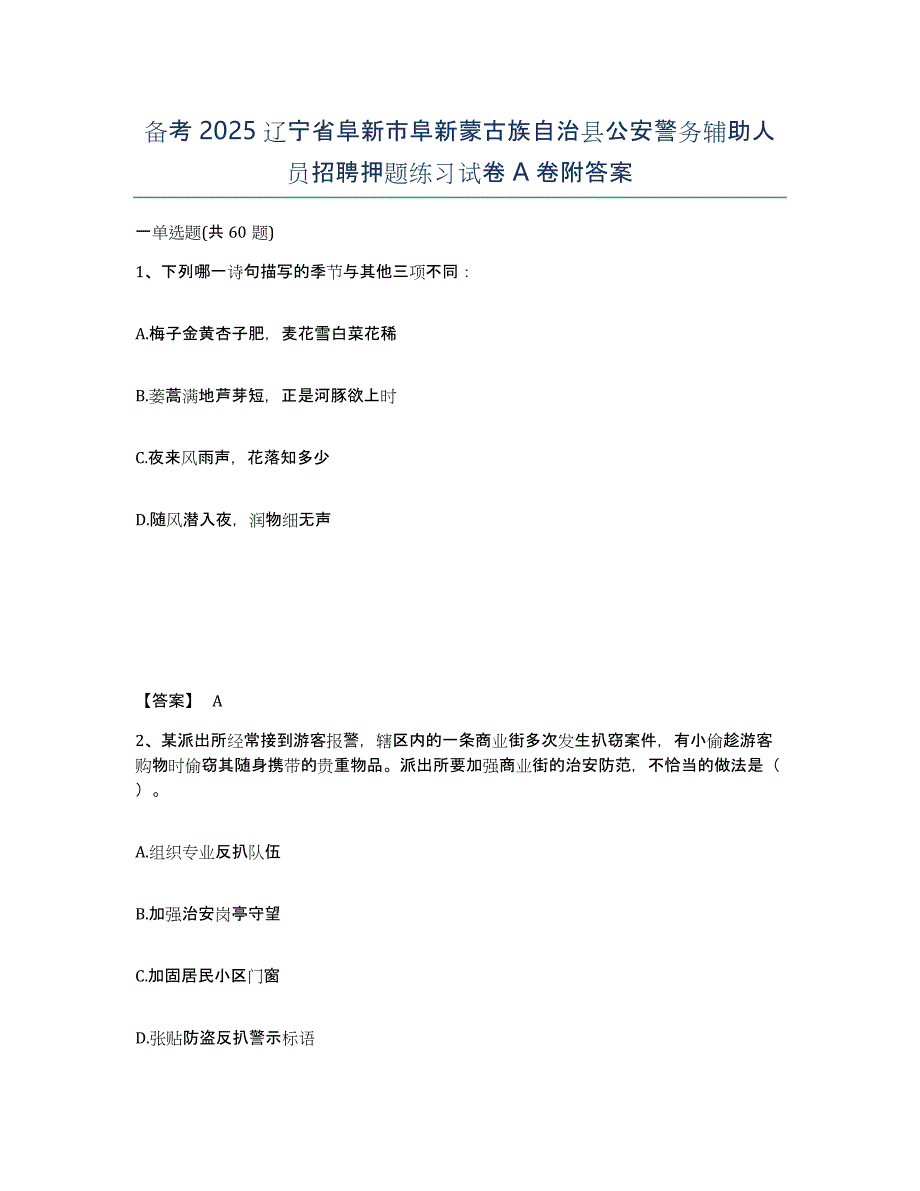 备考 2025 辽宁省阜新市阜新蒙古族自治县公安警务辅助人员招聘押题练习试卷 A 卷附答案

一单选题(共 60 题)

1、下列哪一诗句描写的季节与其他三项不同：

A.梅子金黄杏子肥，麦花雪白菜花稀

B.蒌蒿满地芦芽短，正是河豚欲上时

C.夜来风雨声，花落知多少

D.随风潜入夜，润物细无声

【答案】 A

2、某派出所经常接到游客报警，辖区内的一条商业街多次发生扒窃案件，有小偷趁游客购物时偷窃其随身携带的贵重物品。派出所要加强商业街的治安防范，不恰当的做法是（ ）。

A.组织专业反扒队伍

B.加强治安岗亭守望

C.加固居民小区门窗

D.张贴防盗反扒警示标语